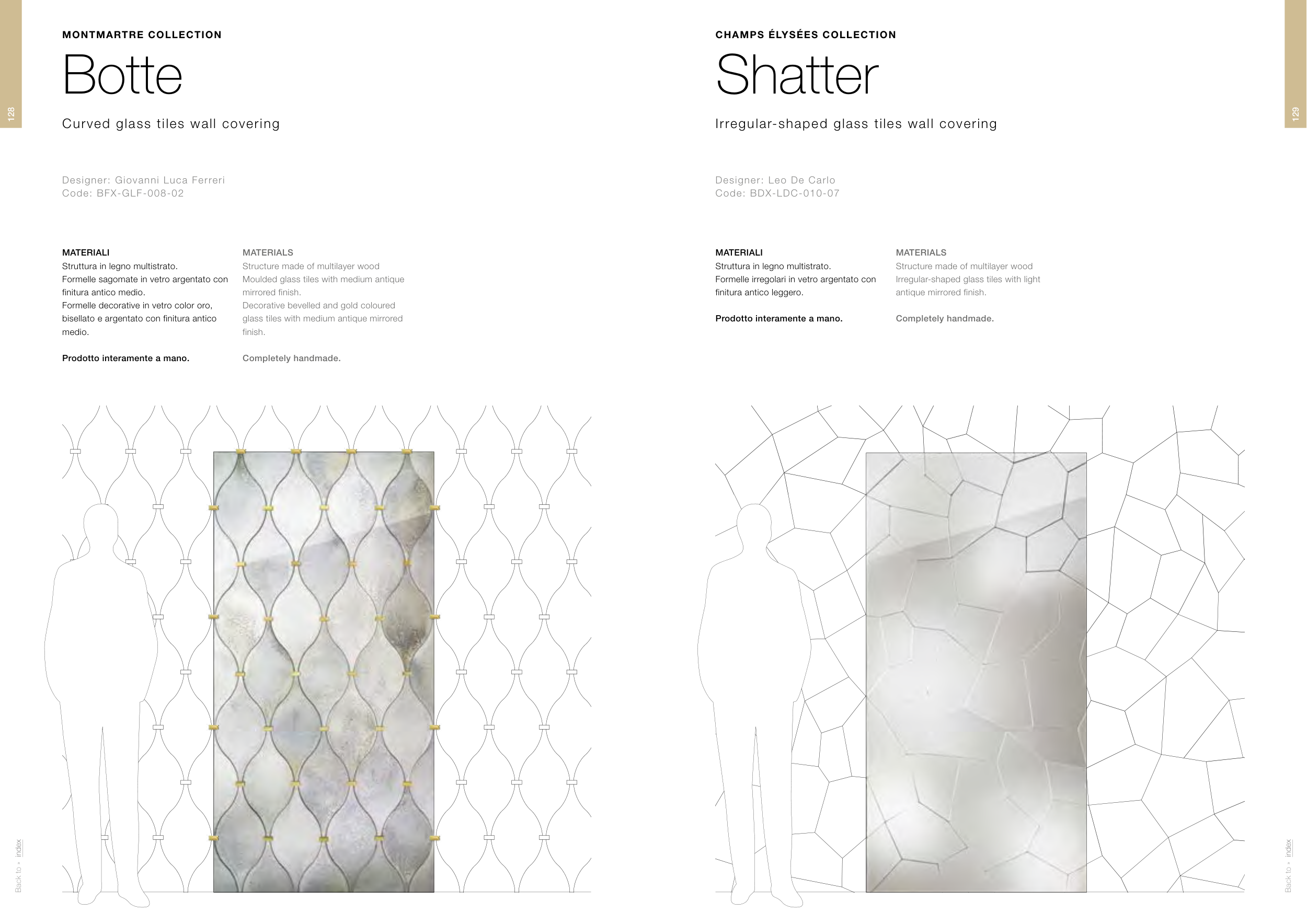 128

MONTMARTRE COLLECTION

Botte

Curved glass tiles wall covering

Designer: Giovanni Luca Ferreri
Code: BFX-GLF-008-02

MATERIALI
Struttura in legno multistrato.
Formelle sagomate in vetro argentato con finitura antico medio.
Formelle decorative in vetro color oro, bisellato e argentato con finitura antico medio.

Prodotto interamente a mano.

MATERIALS
Structure made of multilayer wood
Moulded glass tiles with medium antique mirrored finish.
Decorative bevelled and gold coloured glass tiles with medium antique mirrored finish.

Completely handmade.

Back to • index

129

CHAMPS ÉLYSÉES COLLECTION

Shatter

Irregular-shaped glass tiles wall covering

Designer: Leo De Carlo
Code: BDX-LDC-010-07

MATERIALI
Struttura in legno multistrato.
Formelle irregolari in vetro argentato con finitura antico leggero.

Prodotto interamente a mano.

MATERIALS
Structure made of multilayer wood
Irregular-shaped glass tiles with light antique mirrored finish.

Completely handmade.

Back to • index